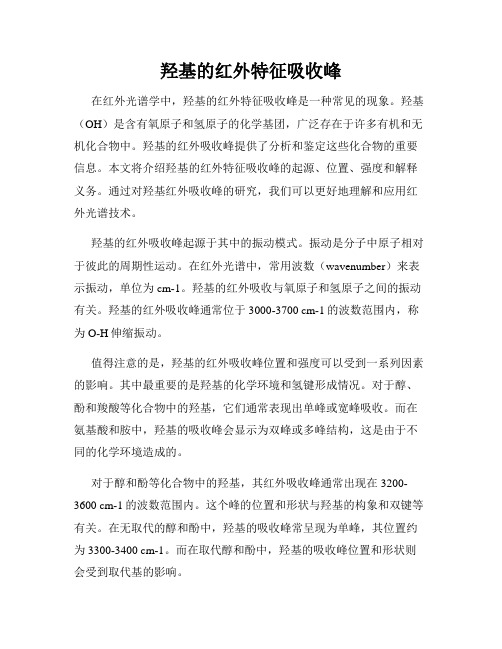 羟基的红外特征吸收峰

在红外光谱学中，羟基的红外特征吸收峰是一种常见的现象。羟基（OH）是含有氧原子和氢原子的化学基团，广泛存在于许多有机和无机化合物中。羟基的红外吸收峰提供了分析和鉴定这些化合物的重要信息。本文将介绍羟基的红外特征吸收峰的起源、位置、强度和解释义务。通过对羟基红外吸收峰的研究，我们可以更好地理解和应用红外光谱技术。

羟基的红外吸收峰起源于其中的振动模式。振动是分子中原子相对于彼此的周期性运动。在红外光谱中，常用波数（wavenumber）来表示振动，单位为 cm-1。羟基的红外吸收与氧原子和氢原子之间的振动有关。羟基的红外吸收峰通常位于 3000-3700 cm-1 的波数范围内，称为 O-H 伸缩振动。

值得注意的是，羟基的红外吸收峰位置和强度可以受到一系列因素的影响。其中最重要的是羟基的化学环境和氢键形成情况。对于醇、酚和羧酸等化合物中的羟基，它们通常表现出单峰或宽峰吸收。而在氨基酸和胺中，羟基的吸收峰会显示为双峰或多峰结构，这是由于不同的化学环境造成的。

对于醇和酚等化合物中的羟基，其红外吸收峰通常出现在 3200-3600 cm-1 的波数范围内。这个峰的位置和形状与羟基的构象和双键等有关。在无取代的醇和酚中，羟基的吸收峰常呈现为单峰，其位置约为 3300-3400 cm-1。而在取代醇和酚中，羟基的吸收峰位置和形状则会受到取代基的影响。